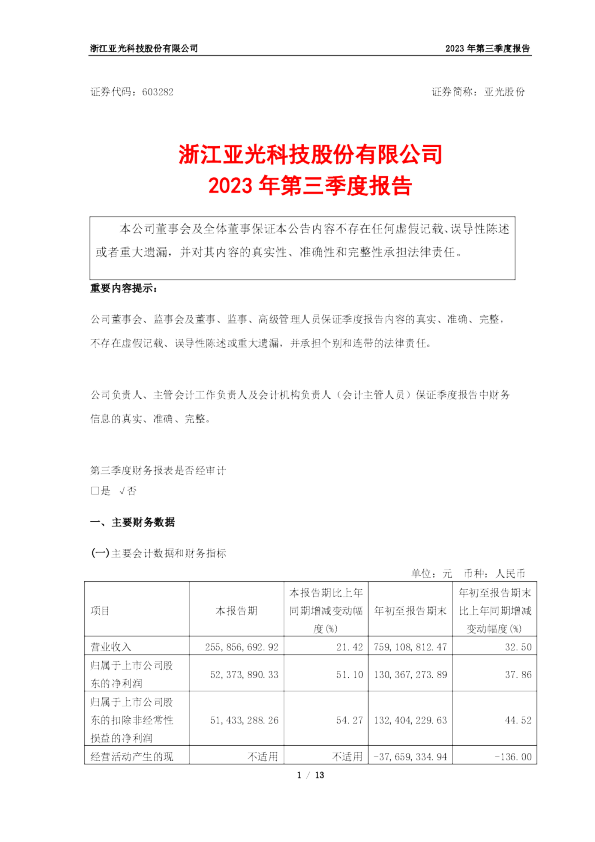 浙江亚光科技股份有限公司　　2023 年第三季度报告

证券代码：603282　　证券简称：亚光股份

浙江亚光科技股份有限公司
2023 年第三季度报告

本公司董事会及全体董事保证本公告内容不存在任何虚假记载、误导性陈述或者重大遗漏，并对其内容的真实性、准确性和完整性承担法律责任。

重要内容提示：

公司董事会、监事会及董事、监事、高级管理人员保证季度报告内容的真实、准确、完整，不存在虚假记载、误导性陈述或重大遗漏，并承担个别和连带的法律责任。

公司负责人、主管会计工作负责人及会计机构负责人（会计主管人员）保证季度报告中财务信息的真实、准确、完整。

第三季度财务报表是否经审计
□是 √否

一、主要财务数据

(一)主要会计数据和财务指标

单位：元　币种：人民币

| 项目 | 本报告期 | 本报告期比上年同期增减变动幅度(%) | 年初至报告期末 | 年初至报告期末比上年同期增减变动幅度(%) |
|---|---|---|---|---|
| 营业收入 | 255,856,692.92 | 21.42 | 759,108,812.47 | 32.50 |
| 归属于上市公司股东的净利润 | 52,373,890.33 | 51.10 | 130,367,273.89 | 37.86 |
| 归属于上市公司股东的扣除非经常性损益的净利润 | 51,433,288.26 | 54.27 | 132,404,229.63 | 44.52 |
| 经营活动产生的现 | 不适用 | 不适用 | -37,659,334.94 | -136.00 |

1 / 13